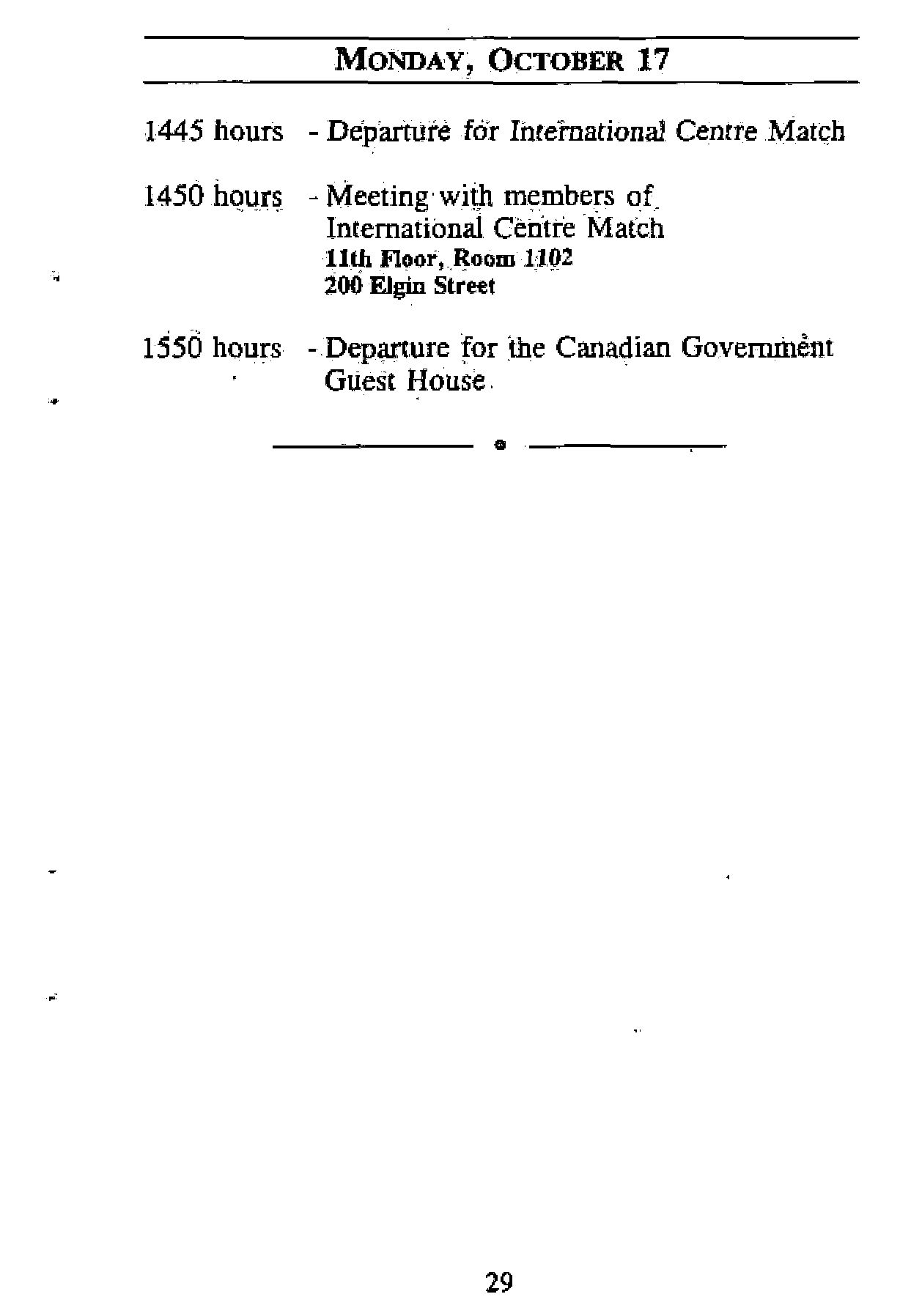 MONDAY, OCTOBER 17

1445 hours - Departure for International Centre Match

1450 hours - Meeting with members of International Centre Match
11th Floor, Room 1102
200 Elgin Street

1550 hours - Departure for the Canadian Government Guest House

29